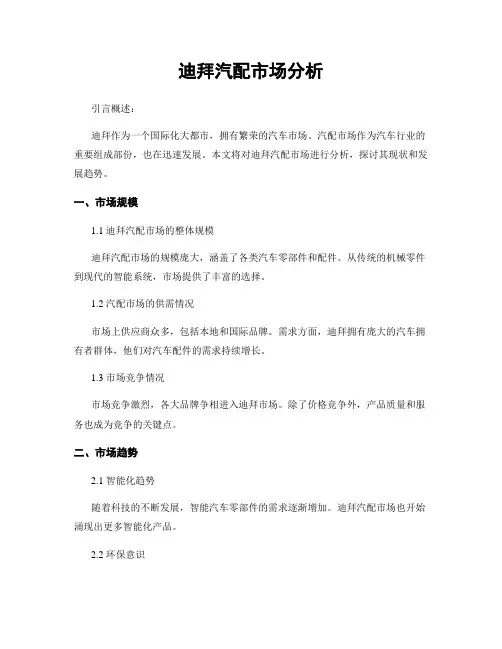 迪拜汽配市场分析

引言概述：

迪拜作为一个国际化大都市，拥有繁荣的汽车市场。汽配市场作为汽车行业的重要组成部份，也在迅速发展。本文将对迪拜汽配市场进行分析，探讨其现状和发展趋势。

一、市场规模

1.1 迪拜汽配市场的整体规模

迪拜汽配市场的规模庞大，涵盖了各类汽车零部件和配件。从传统的机械零件到现代的智能系统，市场提供了丰富的选择。

1.2 汽配市场的供需情况

市场上供应商众多，包括本地和国际品牌。需求方面，迪拜拥有庞大的汽车拥有者群体，他们对汽车配件的需求持续增长。

1.3 市场竞争情况

市场竞争激烈，各大品牌争相进入迪拜市场。除了价格竞争外，产品质量和服务也成为竞争的关键点。

二、市场趋势

2.1 智能化趋势

随着科技的不断发展，智能汽车零部件的需求逐渐增加。迪拜汽配市场也开始涌现出更多智能化产品。

2.2 环保意识